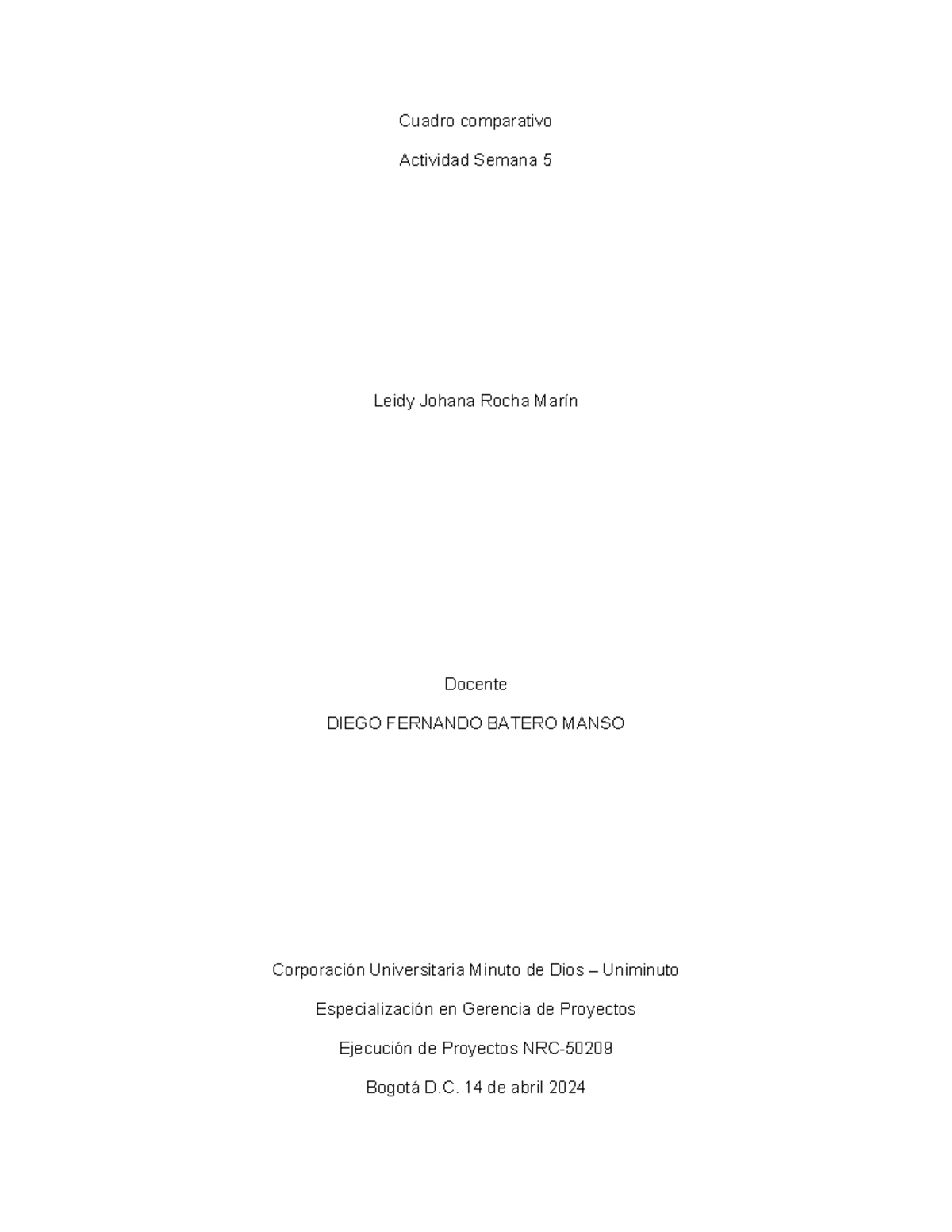 Cuadro comparativo

Actividad Semana 5

Leidy Johana Rocha Marín

Docente

DIEGO FERNANDO BATERO MANSO

Corporación Universitaria Minuto de Dios – Uniminuto

Especialización en Gerencia de Proyectos

Ejecución de Proyectos NRC-50209

Bogotá D.C. 14 de abril 2024